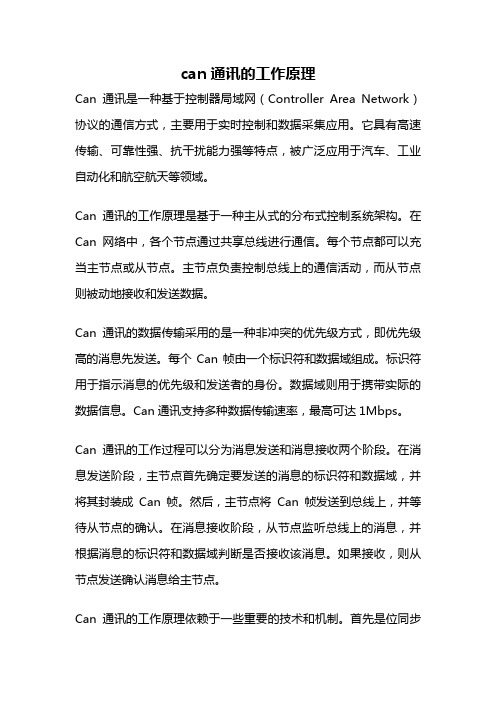 can 通讯的工作原理

Can 通讯是一种基于控制器局域网（Controller Area Network）协议的通信方式，主要用于实时控制和数据采集应用。它具有高速传输、可靠性强、抗干扰能力强等特点，被广泛应用于汽车、工业自动化和航空航天等领域。

Can 通讯的工作原理是基于一种主从式的分布式控制系统架构。在 Can 网络中，各个节点通过共享总线进行通信。每个节点都可以充当主节点或从节点。主节点负责控制总线上的通信活动，而从节点则被动地接收和发送数据。

Can 通讯的数据传输采用的是一种非冲突的优先级方式，即优先级高的消息先发送。每个 Can 帧由一个标识符和数据域组成。标识符用于指示消息的优先级和发送者的身份。数据域则用于携带实际的数据信息。Can 通讯支持多种数据传输速率，最高可达 1Mbps。

Can 通讯的工作过程可以分为消息发送和消息接收两个阶段。在消息发送阶段，主节点首先确定要发送的消息的标识符和数据域，并将其封装成 Can 帧。然后，主节点将 Can 帧发送到总线上，并等待从节点的确认。在消息接收阶段，从节点监听总线上的消息，并根据消息的标识符和数据域判断是否接收该消息。如果接收，则从节点发送确认消息给主节点。

Can 通讯的工作原理依赖于一些重要的技术和机制。首先是位同步